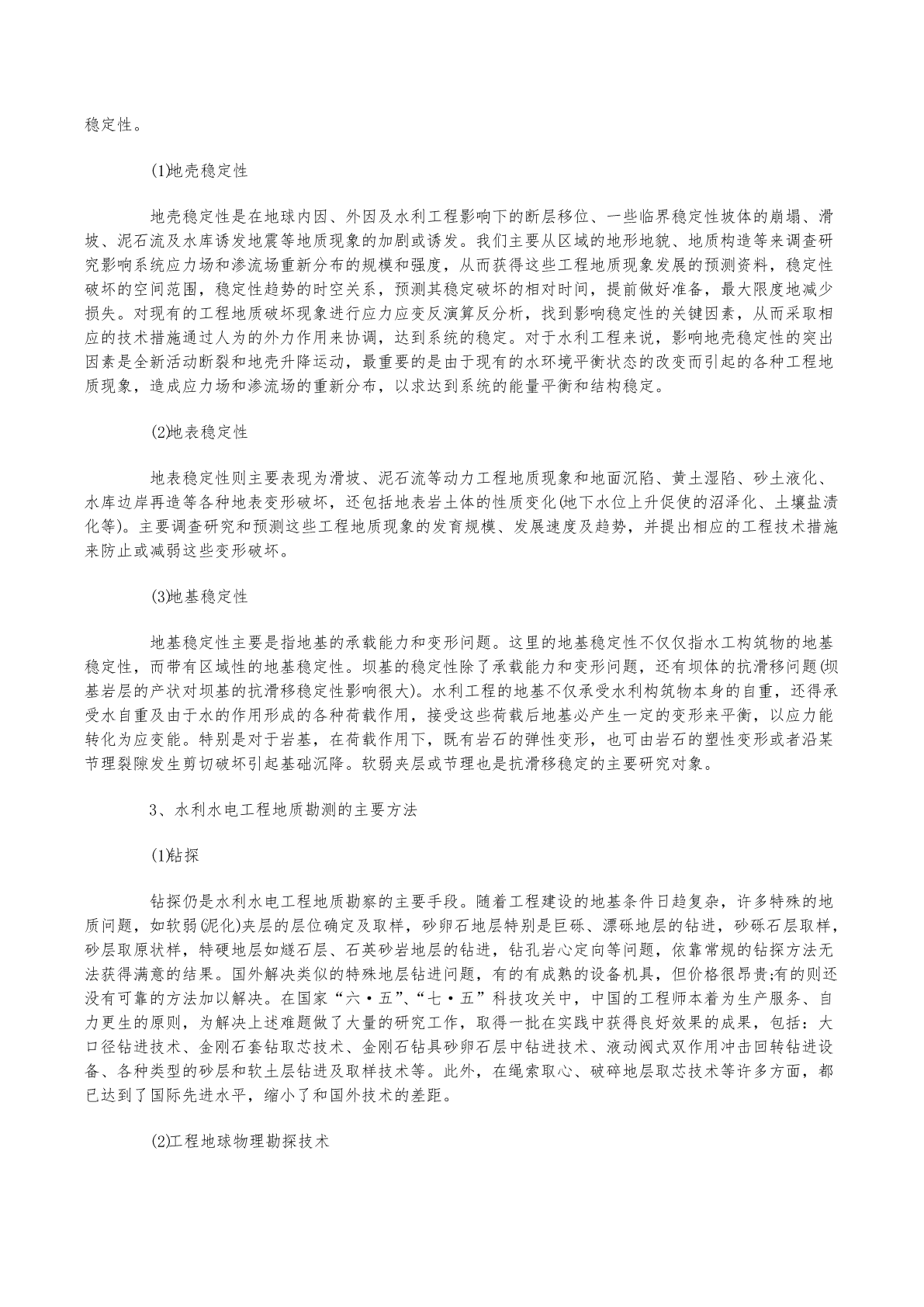 稳定性。

(1)地壳稳定性

地壳稳定性是在地球内因、外因及水利工程影响下的断层移位、一些临界稳定性坡体的崩塌、滑坡、泥石流及水库诱发地震等地质现象的加剧或诱发。我们主要从区域的地形地貌、地质构造等来调查研究影响系统应力场和渗流场重新分布的规模和强度，从而获得这些工程地质现象发展的预测资料，稳定性破坏的空间范围，稳定性趋势的时空关系，预测其稳定破坏的相对时间，提前做好准备，最大限度地减少损失。对现有的工程地质破坏现象进行应力应变反演算反分析，找到影响稳定性的关键因素，从而采取相应的技术措施通过人为的外力作用来协调，达到系统的稳定。对于水利工程来说，影响地壳稳定性的突出因素是全新活动断裂和地壳升降运动，最重要的是由于现有的水环境平衡状态的改变而引起的各种工程地质现象，造成应力场和渗流场的重新分布，以求达到系统的能量平衡和结构稳定。

(2)地表稳定性

地表稳定性则主要表现为滑坡、泥石流等动力工程地质现象和地面沉陷、黄土湿陷、砂土液化、水库边岸再造等各种地表变形破坏，还包括地表岩土体的性质变化(地下水位上升促使的沼泽化、土壤盐渍化等)。主要调查研究和预测这些工程地质现象的发育规模、发展速度及趋势，并提出相应的工程技术措施来防止或减弱这些变形破坏。

(3)地基稳定性

地基稳定性主要是指地基的承载能力和变形问题。这里的地基稳定性不仅仅指水工构筑物的地基稳定性，而带有区域性的地基稳定性。坝基的稳定性除了承载能力和变形问题，还有坝体的抗滑移问题(坝基岩层的产状对坝基的抗滑移稳定性影响很大)。水利工程的地基不仅承受水利构筑物本身的自重，还得承受水自重及由于水的作用形成的各种荷载作用，接受这些荷载后地基必产生一定的变形来平衡，以应力能转化为应变能。特别是对于岩基，在荷载作用下，既有岩石的弹性变形，也可由岩石的塑性变形或者沿某节理裂隙发生剪切破坏引起基础沉降。软弱夹层或节理也是抗滑移稳定的主要研究对象。

3、水利水电工程地质勘测的主要方法

(1)钻探

钻探仍是水利水电工程地质勘察的主要手段。随着工程建设的地基条件日趋复杂，许多特殊的地质问题，如软弱(泥化)夹层的层位确定及取样，砂卵石地层特别是巨砾、漂砾地层的钻进，砂砾石层取样，砂层取原状样，特硬地层如燧石层、石英砂岩地层的钻进，钻孔岩心定向等问题，依靠常规的钻探方法无法获得满意的结果。国外解决类似的特殊地层钻进问题，有的有成熟的设备机具，但价格很昂贵;有的则还没有可靠的方法加以解决。在国家“六·五”、“七·五”科技攻关中，中国的工程师本着为生产服务、自力更生的原则，为解决上述难题做了大量的研究工作，取得一批在实践中获得良好效果的成果，包括：大口径钻进技术、金刚石套钻取芯技术、金刚石钻具砂卵石层中钻进技术、液动阀式双作用冲击回转钻进设备、各种类型的砂层和软土层钻进及取样技术等。此外，在绳索取心、破碎地层取芯技术等许多方面，都已达到了国际先进水平，缩小了和国外技术的差距。

(2)工程地球物理勘探技术